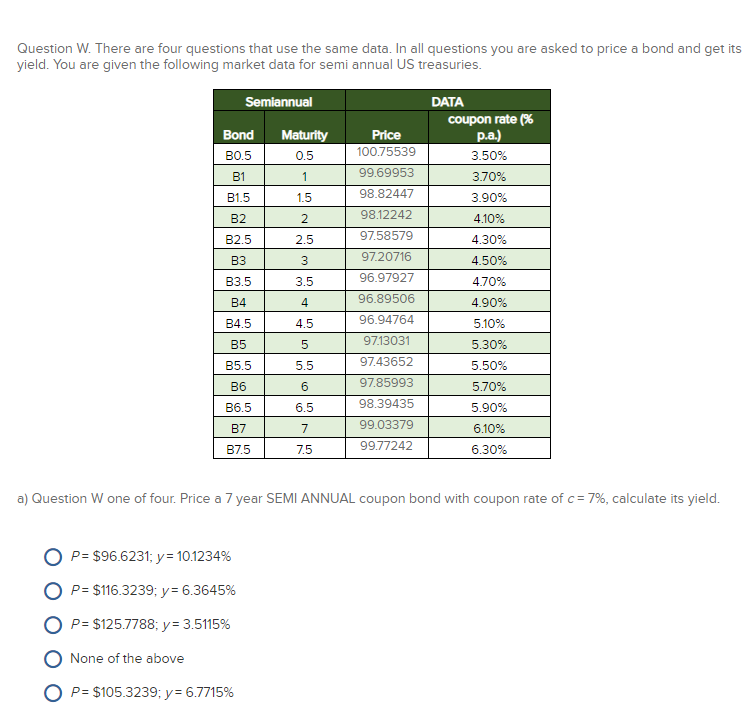 Question W. There are four questions that use the same data. In all questions you are asked to price a bond and get its yield. You are given the following market data for semi annual US treasuries.

| Semiannual | | DATA | |
|---|---|---|---|
| Bond | Maturity | Price | coupon rate (% p.a.) |
| B0.5 | 0.5 | 100.75539 | 3.50% |
| B1 | 1 | 99.69953 | 3.70% |
| B1.5 | 1.5 | 98.82447 | 3.90% |
| B2 | 2 | 98.12242 | 4.10% |
| B2.5 | 2.5 | 97.58579 | 4.30% |
| B3 | 3 | 97.20716 | 4.50% |
| B3.5 | 3.5 | 96.97927 | 4.70% |
| B4 | 4 | 96.89506 | 4.90% |
| B4.5 | 4.5 | 96.94764 | 5.10% |
| B5 | 5 | 97.13031 | 5.30% |
| B5.5 | 5.5 | 97.43652 | 5.50% |
| B6 | 6 | 97.85993 | 5.70% |
| B6.5 | 6.5 | 98.39435 | 5.90% |
| B7 | 7 | 99.03379 | 6.10% |
| B7.5 | 7.5 | 99.77242 | 6.30% |

a) Question W one of four. Price a 7 year SEMI ANNUAL coupon bond with coupon rate of $c = 7\%$, calculate its yield.

$P = \$96.6231$; $y = 10.1234\%$

$P = \$116.3239$; $y = 6.3645\%$

$P = \$125.7788$; $y = 3.5115\%$

None of the above

$P = \$105.3239$; $y = 6.7715\%$